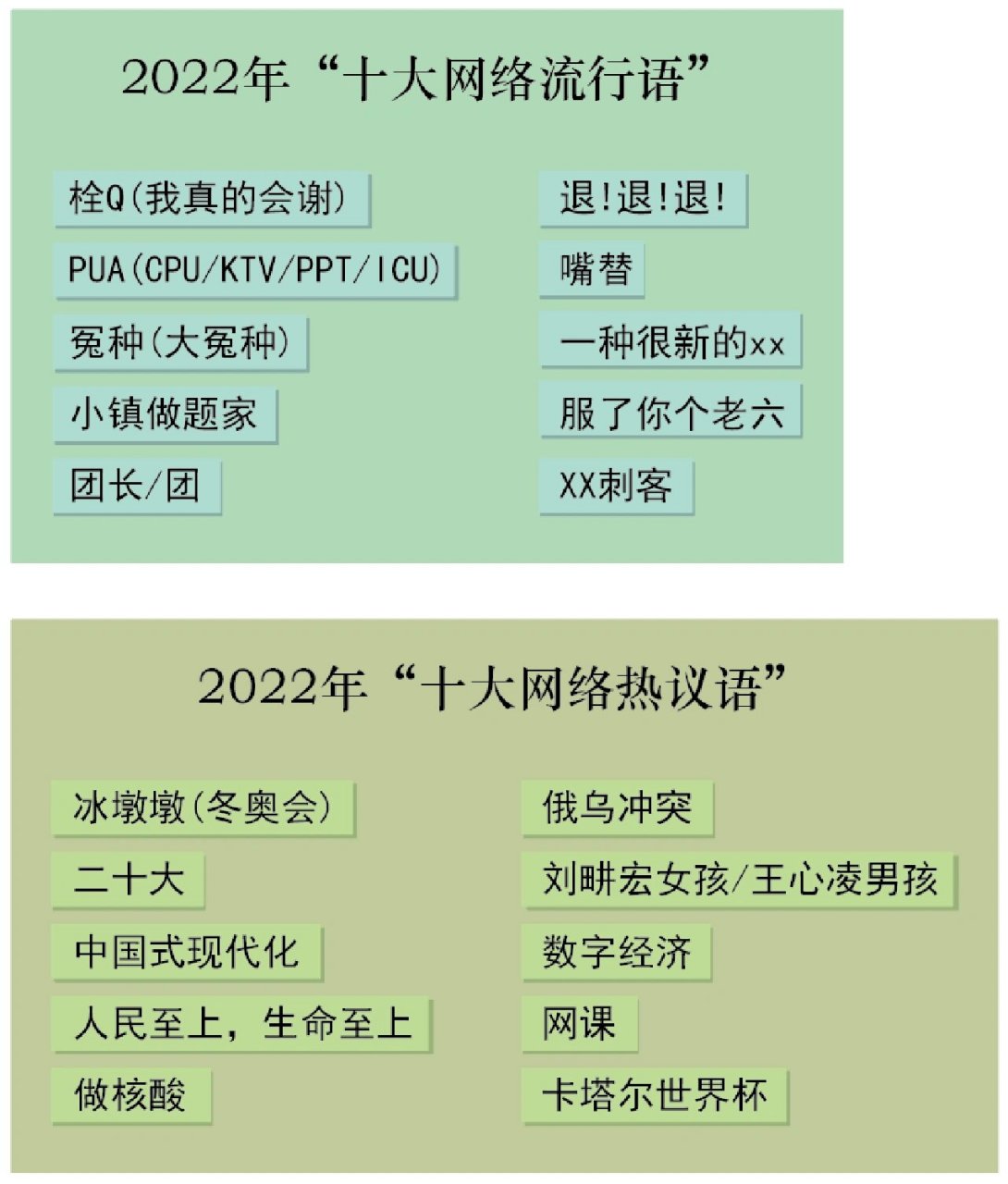 2022年“十大网络流行语”

栓Q(我真的会谢)

PUA(CPU/KTV/PPT/ICU)

冤种(大冤种)

小镇做题家

团长/团

退!退!退!

嘴替

一种很新的xx

服了你个老六

XX刺客

2022年“十大网络热议语”

冰墩墩(冬奥会)

二十大

中国式现代化

人民至上,生命至上

做核酸

俄乌冲突

刘畊宏女孩/王心凌男孩

数字经济

网课

卡塔尔世界杯